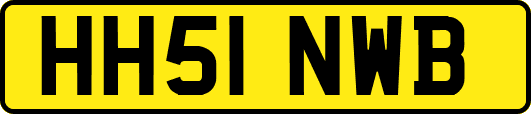 HH51 NWB